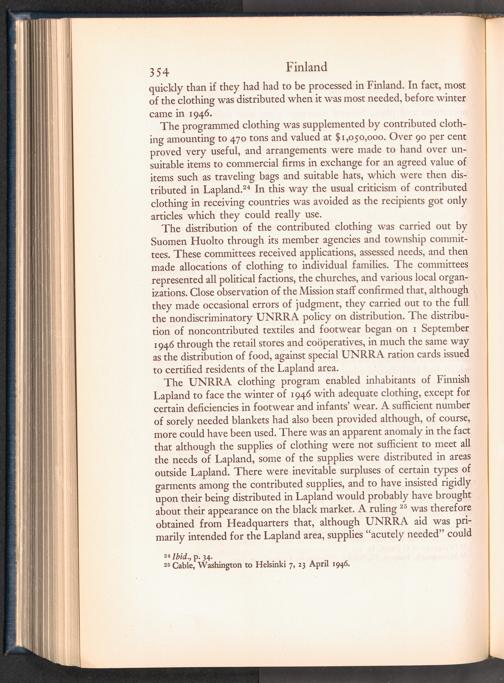 354 Finland

quickly than if they had had to be processed in Finland. In fact, most of the clothing was distributed when it was most needed, before winter came in 1946.

The programmed clothing was supplemented by contributed clothing amounting to 470 tons and valued at $1,050,000. Over 90 per cent proved very useful, and arrangements were made to hand over unsuitable items to commercial firms in exchange for an agreed value of items such as traveling bags and suitable hats, which were then distributed in Lapland.$^{24}$ In this way the usual criticism of contributed clothing in receiving countries was avoided as the recipients got only articles which they could really use.

The distribution of the contributed clothing was carried out by Suomen Huolto through its member agencies and township committees. These committees received applications, assessed needs, and then made allocations of clothing to individual families. The committees represented all political factions, the churches, and various local organizations. Close observation of the Mission staff confirmed that, although they made occasional errors of judgment, they carried out to the full the nondiscriminatory UNRRA policy on distribution. The distribution of noncontributed textiles and footwear began on 1 September 1946 through the retail stores and coöperatives, in much the same way as the distribution of food, against special UNRRA ration cards issued to certified residents of the Lapland area.

The UNRRA clothing program enabled inhabitants of Finnish Lapland to face the winter of 1946 with adequate clothing, except for certain deficiencies in footwear and infants' wear. A sufficient number of sorely needed blankets had also been provided although, of course, more could have been used. There was an apparent anomaly in the fact that although the supplies of clothing were not sufficient to meet all the needs of Lapland, some of the supplies were distributed in areas outside Lapland. There were inevitable surpluses of certain types of garments among the contributed supplies, and to have insisted rigidly upon their being distributed in Lapland would probably have brought about their appearance on the black market. A ruling $^{25}$ was therefore obtained from Headquarters that, although UNRRA aid was primarily intended for the Lapland area, supplies "acutely needed" could

$^{24}$ Ibid., p. 34.
$^{25}$ Cable, Washington to Helsinki 7, 23 April 1946.